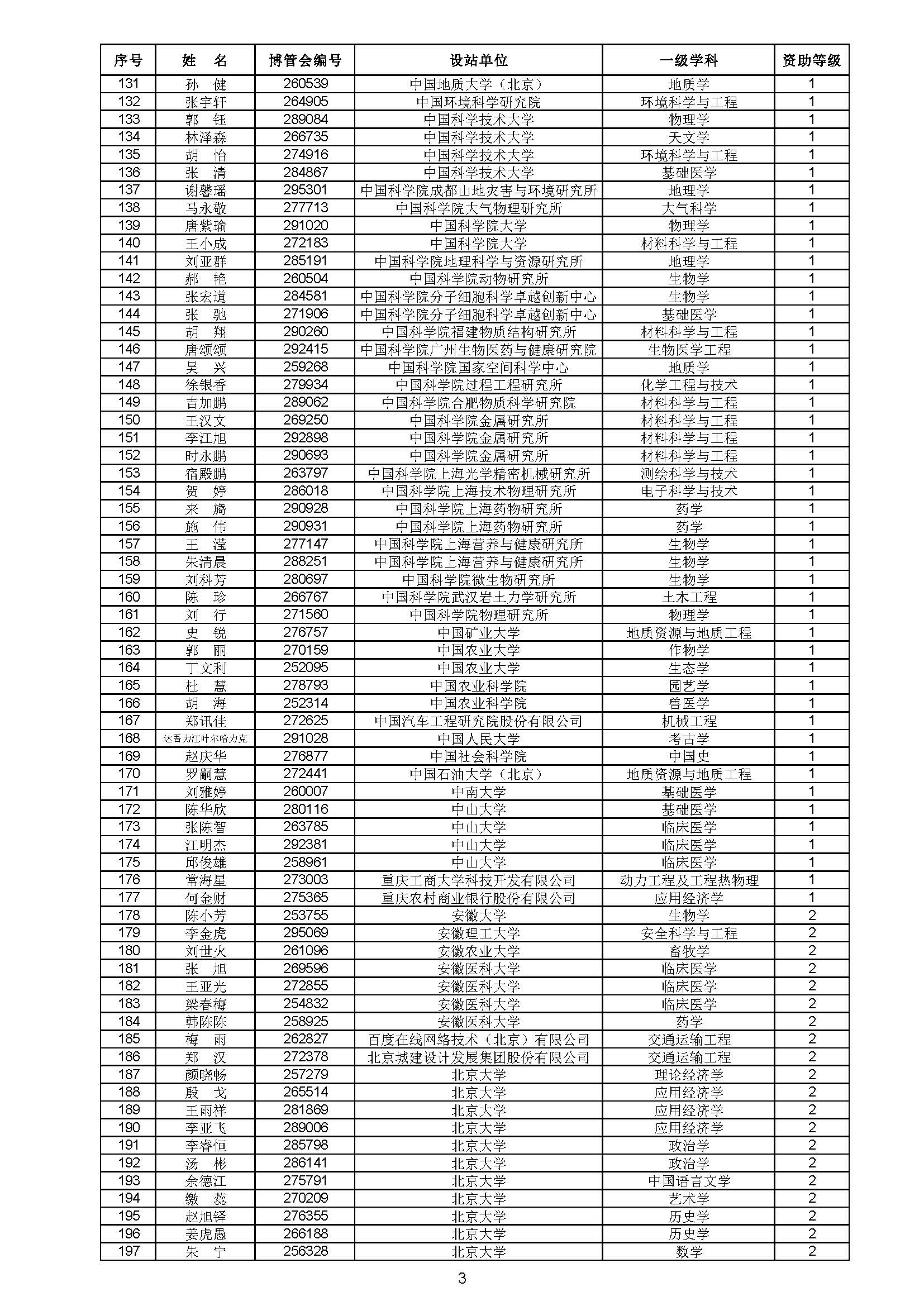 | 序号 | 姓　名 | 博管会编号 | 设站单位 | 一级学科 | 资助等级 |
|---|---|---|---|---|---|
| 131 | 孙　健 | 260539 | 中国地质大学（北京） | 地质学 | 1 |
| 132 | 张宇轩 | 264905 | 中国环境科学研究院 | 环境科学与工程 | 1 |
| 133 | 郭　钰 | 289084 | 中国科学技术大学 | 物理学 | 1 |
| 134 | 林泽森 | 266735 | 中国科学技术大学 | 天文学 | 1 |
| 135 | 胡　怡 | 274916 | 中国科学技术大学 | 环境科学与工程 | 1 |
| 136 | 张　清 | 284867 | 中国科学技术大学 | 基础医学 | 1 |
| 137 | 谢馨瑶 | 295301 | 中国科学院成都山地灾害与环境研究所 | 地理学 | 1 |
| 138 | 马永敬 | 277713 | 中国科学院大气物理研究所 | 大气科学 | 1 |
| 139 | 唐紫瑜 | 291020 | 中国科学院大学 | 物理学 | 1 |
| 140 | 王小成 | 272183 | 中国科学院大学 | 材料科学与工程 | 1 |
| 141 | 刘亚群 | 285191 | 中国科学院地理科学与资源研究所 | 地理学 | 1 |
| 142 | 郝　艳 | 260504 | 中国科学院动物研究所 | 生物学 | 1 |
| 143 | 张宏道 | 284581 | 中国科学院分子细胞科学卓越创新中心 | 生物学 | 1 |
| 144 | 张　驰 | 271906 | 中国科学院分子细胞科学卓越创新中心 | 基础医学 | 1 |
| 145 | 胡　翔 | 290260 | 中国科学院福建物质结构研究所 | 材料科学与工程 | 1 |
| 146 | 唐颂颂 | 292415 | 中国科学院广州生物医药与健康研究院 | 生物医学工程 | 1 |
| 147 | 吴　兴 | 259268 | 中国科学院国家空间科学中心 | 地质学 | 1 |
| 148 | 徐银香 | 279934 | 中国科学院过程工程研究所 | 化学工程与技术 | 1 |
| 149 | 吉加鹏 | 289062 | 中国科学院合肥物质科学研究院 | 材料科学与工程 | 1 |
| 150 | 王汉文 | 269250 | 中国科学院金属研究所 | 材料科学与工程 | 1 |
| 151 | 李江旭 | 292898 | 中国科学院金属研究所 | 材料科学与工程 | 1 |
| 152 | 时永鹏 | 290693 | 中国科学院金属研究所 | 材料科学与工程 | 1 |
| 153 | 宿殿鹏 | 263797 | 中国科学院上海光学精密机械研究所 | 测绘科学与技术 | 1 |
| 154 | 贺　婷 | 286018 | 中国科学院上海技术物理研究所 | 电子科学与技术 | 1 |
| 155 | 来　旖 | 290928 | 中国科学院上海药物研究所 | 药学 | 1 |
| 156 | 施　伟 | 290931 | 中国科学院上海药物研究所 | 药学 | 1 |
| 157 | 王　滢 | 277147 | 中国科学院上海营养与健康研究所 | 生物学 | 1 |
| 158 | 朱清晨 | 288251 | 中国科学院上海营养与健康研究所 | 生物学 | 1 |
| 159 | 刘科芳 | 280697 | 中国科学院微生物研究所 | 生物学 | 1 |
| 160 | 陈　珍 | 266767 | 中国科学院武汉岩土力学研究所 | 土木工程 | 1 |
| 161 | 刘　行 | 271560 | 中国科学院物理研究所 | 物理学 | 1 |
| 162 | 史　锐 | 276757 | 中国矿业大学 | 地质资源与地质工程 | 1 |
| 163 | 郭　丽 | 270159 | 中国农业大学 | 作物学 | 1 |
| 164 | 丁文利 | 252095 | 中国农业大学 | 生态学 | 1 |
| 165 | 杜　慧 | 278793 | 中国农业科学院 | 园艺学 | 1 |
| 166 | 胡　海 | 252314 | 中国农业科学院 | 兽医学 | 1 |
| 167 | 郑讯佳 | 272625 | 中国汽车工程研究院股份有限公司 | 机械工程 | 1 |
| 168 | 达吾力江叶尔哈力克 | 291028 | 中国人民大学 | 考古学 | 1 |
| 169 | 赵庆华 | 276877 | 中国社会科学院 | 中国史 | 1 |
| 170 | 罗嗣慧 | 272441 | 中国石油大学（北京） | 地质资源与地质工程 | 1 |
| 171 | 刘雅婷 | 260007 | 中南大学 | 基础医学 | 1 |
| 172 | 陈华欣 | 280116 | 中山大学 | 基础医学 | 1 |
| 173 | 张陈智 | 263785 | 中山大学 | 临床医学 | 1 |
| 174 | 江明杰 | 292381 | 中山大学 | 临床医学 | 1 |
| 175 | 邱俊雄 | 258961 | 中山大学 | 临床医学 | 1 |
| 176 | 常海星 | 273003 | 重庆工商大学科技开发有限公司 | 动力工程及工程热物理 | 1 |
| 177 | 何金财 | 275365 | 重庆农村商业银行股份有限公司 | 应用经济学 | 1 |
| 178 | 陈小芳 | 253755 | 安徽大学 | 生物学 | 2 |
| 179 | 李金虎 | 295069 | 安徽理工大学 | 安全科学与工程 | 2 |
| 180 | 刘世火 | 261096 | 安徽农业大学 | 畜牧学 | 2 |
| 181 | 张　旭 | 269596 | 安徽医科大学 | 临床医学 | 2 |
| 182 | 王亚光 | 272855 | 安徽医科大学 | 临床医学 | 2 |
| 183 | 梁春梅 | 254832 | 安徽医科大学 | 临床医学 | 2 |
| 184 | 韩陈陈 | 258925 | 安徽医科大学 | 药学 | 2 |
| 185 | 梅　雨 | 262827 | 百度在线网络技术（北京）有限公司 | 交通运输工程 | 2 |
| 186 | 郑　汉 | 272378 | 北京城建设计发展集团股份有限公司 | 交通运输工程 | 2 |
| 187 | 颜晓畅 | 257279 | 北京大学 | 理论经济学 | 2 |
| 188 | 殷　戈 | 265514 | 北京大学 | 应用经济学 | 2 |
| 189 | 王雨祥 | 281869 | 北京大学 | 应用经济学 | 2 |
| 190 | 李亚飞 | 289006 | 北京大学 | 应用经济学 | 2 |
| 191 | 李睿恒 | 285798 | 北京大学 | 政治学 | 2 |
| 192 | 汤　彬 | 286141 | 北京大学 | 政治学 | 2 |
| 193 | 余德江 | 275791 | 北京大学 | 中国语言文学 | 2 |
| 194 | 缴　蕊 | 270209 | 北京大学 | 艺术学 | 2 |
| 195 | 赵旭铎 | 276355 | 北京大学 | 历史学 | 2 |
| 196 | 姜虎愚 | 266188 | 北京大学 | 历史学 | 2 |
| 197 | 朱　宁 | 256328 | 北京大学 | 数学 | 2 |

3